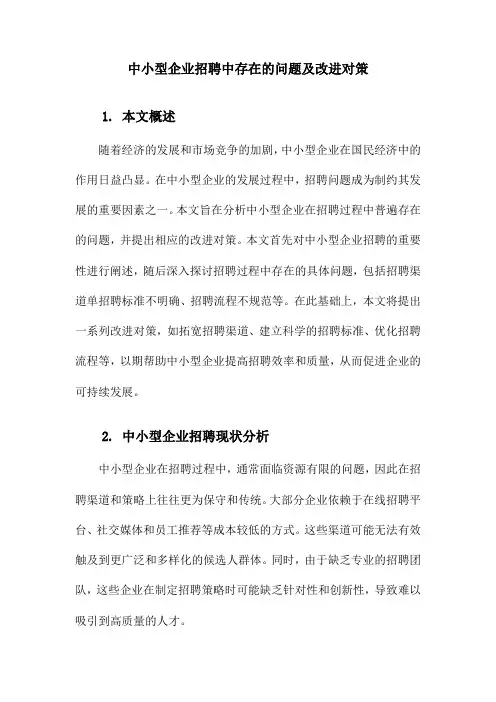 中小型企业招聘中存在的问题及改进对策

1. 本文概述

随着经济的发展和市场竞争的加剧，中小型企业在国民经济中的作用日益凸显。在中小型企业的发展过程中，招聘问题成为制约其发展的重要因素之一。本文旨在分析中小型企业在招聘过程中普遍存在的问题，并提出相应的改进对策。本文首先对中小型企业招聘的重要性进行阐述，随后深入探讨招聘过程中存在的具体问题，包括招聘渠道单招聘标准不明确、招聘流程不规范等。在此基础上，本文将提出一系列改进对策，如拓宽招聘渠道、建立科学的招聘标准、优化招聘流程等，以期帮助中小型企业提高招聘效率和质量，从而促进企业的可持续发展。

2. 中小型企业招聘现状分析

中小型企业在招聘过程中，通常面临资源有限的问题，因此在招聘渠道和策略上往往更为保守和传统。大部分企业依赖于在线招聘平台、社交媒体和员工推荐等成本较低的方式。这些渠道可能无法有效触及到更广泛和多样化的候选人群体。同时，由于缺乏专业的招聘团队，这些企业在制定招聘策略时可能缺乏针对性和创新性，导致难以吸引到高质量的人才。